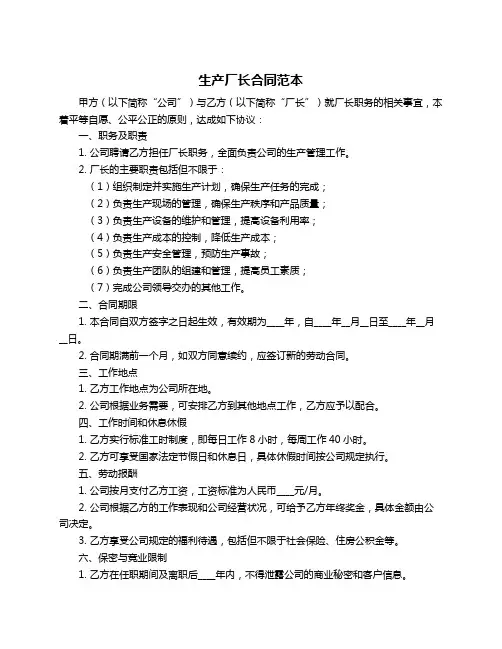 生产厂长合同范本

甲方（以下简称“公司”）与乙方（以下简称“厂长”）就厂长职务的相关事宜，本着平等自愿、公平公正的原则，达成如下协议：

一、职务及职责

1. 公司聘请乙方担任厂长职务，全面负责公司的生产管理工作。

2. 厂长的主要职责包括但不限于：

（1）组织制定并实施生产计划，确保生产任务的完成；

（2）负责生产现场的管理，确保生产秩序和产品质量；

（3）负责生产设备的维护和管理，提高设备利用率；

（4）负责生产成本的控制，降低生产成本；

（5）负责生产安全管理，预防生产事故；

（6）负责生产团队的组建和管理，提高员工素质；

（7）完成公司领导交办的其他工作。

二、合同期限

1. 本合同自双方签字之日起生效，有效期为____年，自____年__月__日至____年__月__日。

2. 合同期满前一个月，如双方同意续约，应签订新的劳动合同。

三、工作地点

1. 乙方工作地点为公司所在地。

2. 公司根据业务需要，可安排乙方到其他地点工作，乙方应予以配合。

四、工作时间和休息休假

1. 乙方实行标准工时制度，即每日工作 8 小时，每周工作 40 小时。

2. 乙方可享受国家法定节假日和休息日，具体休假时间按公司规定执行。

五、劳动报酬

1. 公司按月支付乙方工资，工资标准为人民币____元/月。

2. 公司根据乙方的工作表现和公司经营状况，可给予乙方年终奖金，具体金额由公司决定。

3. 乙方享受公司规定的福利待遇，包括但不限于社会保险、住房公积金等。

六、保密与竞业限制

1. 乙方在任职期间及离职后____年内，不得泄露公司的商业秘密和客户信息。